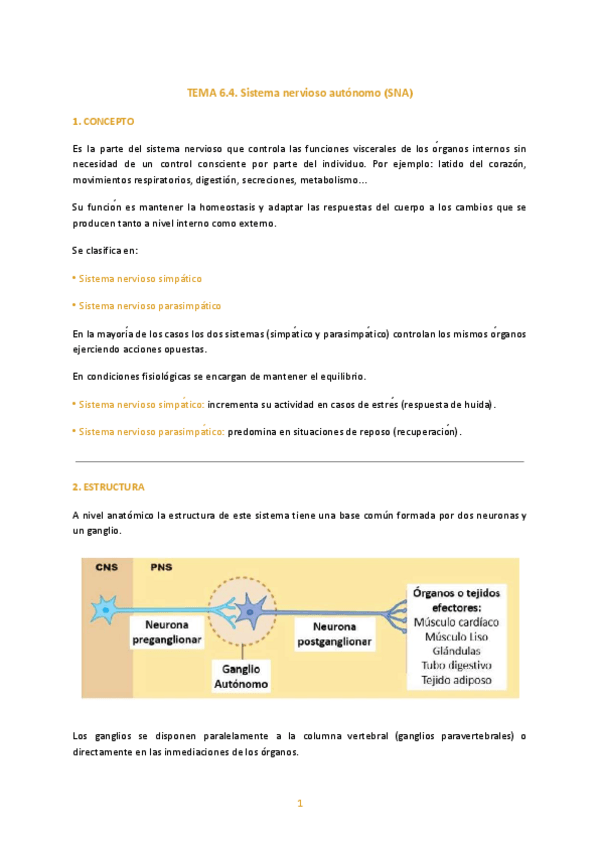 TEMA 6.4. Sistema nervioso autónomo (SNA)

1. CONCEPTO

Es la parte del sistema nervioso que controla las funciones viscerales de los órganos internos sin necesidad de un control consciente por parte del individuo. Por ejemplo: latido del corazón, movimientos respiratorios, digestión, secreciones, metabolismo…

Su función es mantener la homeostasis y adaptar las respuestas del cuerpo a los cambios que se producen tanto a nivel interno como externo.

Se clasifica en:

• Sistema nervioso simpático

• Sistema nervioso parasimpático

En la mayoría de los casos los dos sistemas (simpático y parasimpático) controlan los mismos órganos ejerciendo acciones opuestas.

En condiciones fisiológicas se encargan de mantener el equilibrio.

• Sistema nervioso simpático: incrementa su actividad en casos de estrés (respuesta de huida).

• Sistema nervioso parasimpático: predomina en situaciones de reposo (recuperación).

2. ESTRUCTURA

A nivel anatómico la estructura de este sistema tiene una base común formada por dos neuronas y un ganglio.

CNS
PNS
Neurona preganglionar
Ganglio Autónomo
Neurona postganglionar
Órganos o tejidos efectores:
Músculo cardíaco
Músculo Liso
Glándulas
Tubo digestivo
Tejido adiposo

Los ganglios se disponen paralelamente a la columna vertebral (ganglios paravertebrales) o directamente en las inmediaciones de los órganos.

1